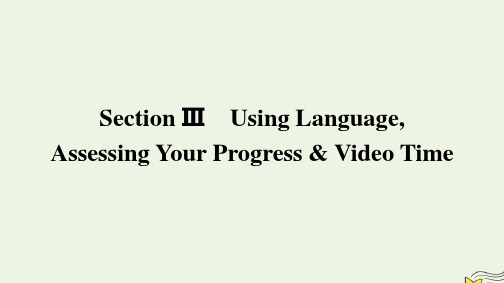 Section Ⅲ Using Language, Assessing Your Progress & Video Time